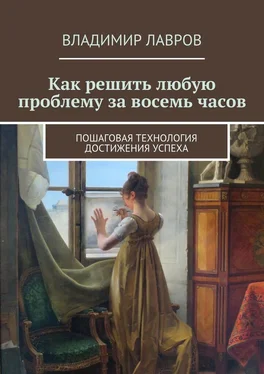 ВЛАДИМИР ЛАВРОВ

Как решить любую проблему за восемь часов

ПОШАГОВАЯ ТЕХНОЛОГИЯ ДОСТИЖЕНИЯ УСПЕХА